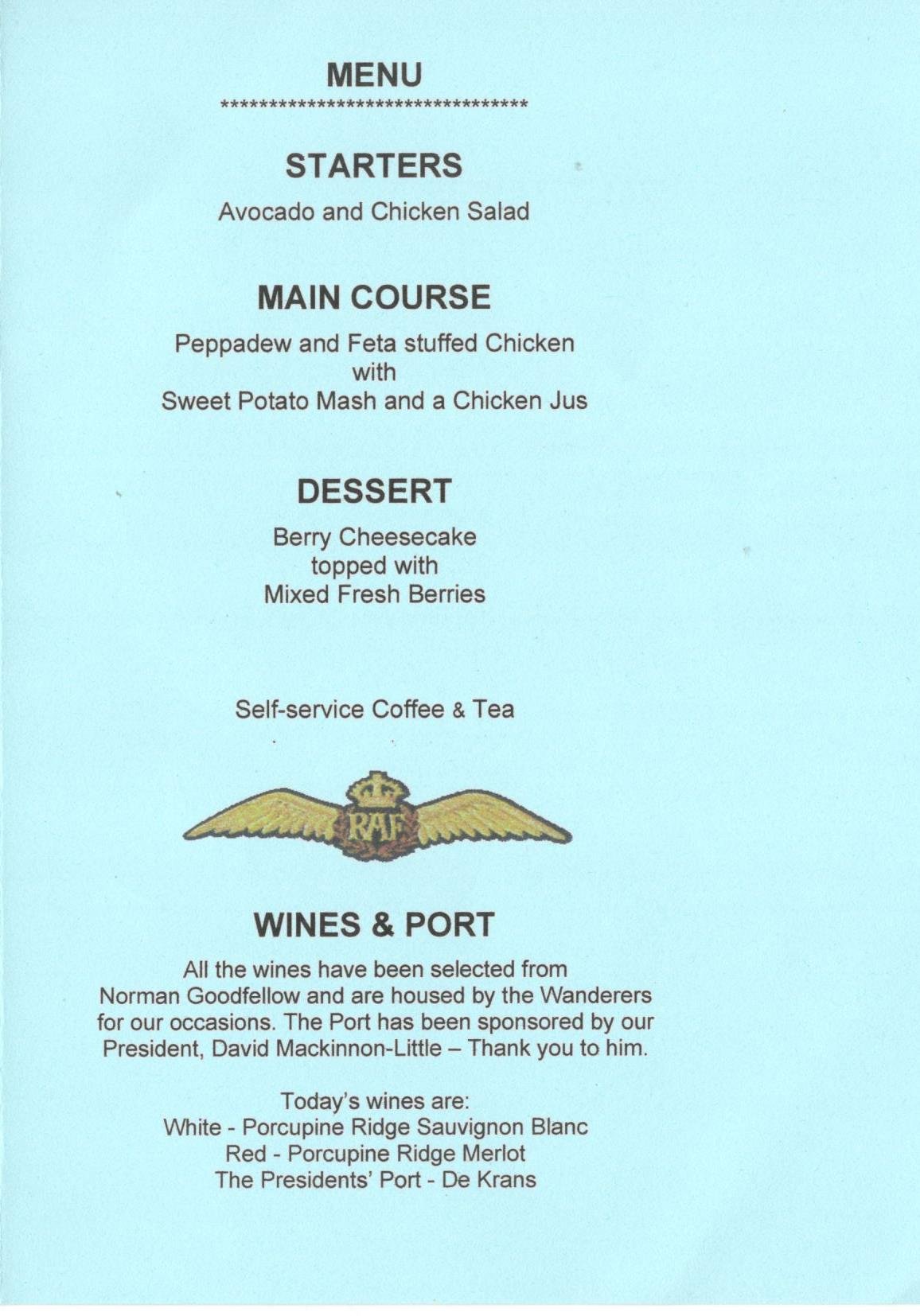 MENU
**********************************

STARTERS
Avocado and Chicken Salad

MAIN COURSE
Peppadew and Feta stuffed Chicken
with
Sweet Potato Mash and a Chicken Jus

DESSERT
Berry Cheesecake
topped with
Mixed Fresh Berries

Self-service Coffee & Tea

RAF

WINES & PORT
All the wines have been selected from Norman Goodfellow and are housed by the Wanderers for our occasions. The Port has been sponsored by our President, David Mackinnon-Little – Thank you to him.

Today's wines are:
White - Porcupine Ridge Sauvignon Blanc
Red - Porcupine Ridge Merlot
The Presidents' Port - De Krans